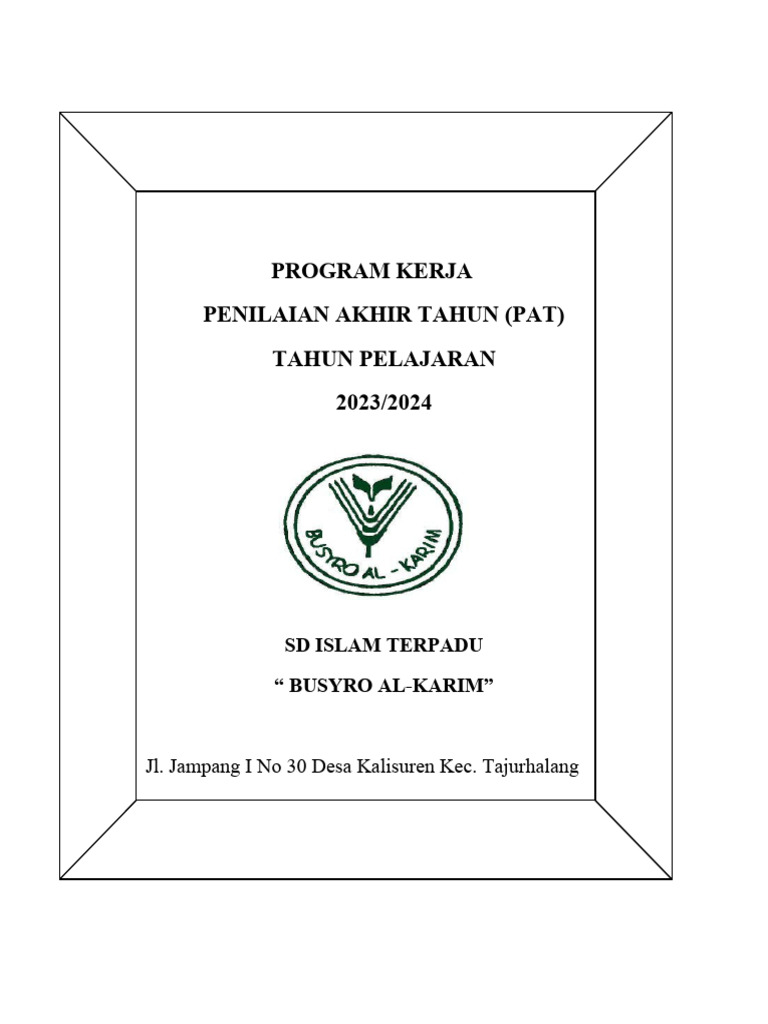 PROGRAM KERJA

PENILAIAN AKHIR TAHUN (PAT)

TAHUN PELAJARAN

2023/2024

BUSYRO AL - KARIM

SD ISLAM TERPADU

" BUSYRO AL-KARIM"

Jl. Jampang I No 30 Desa Kalisuren Kec. Tajurhalang